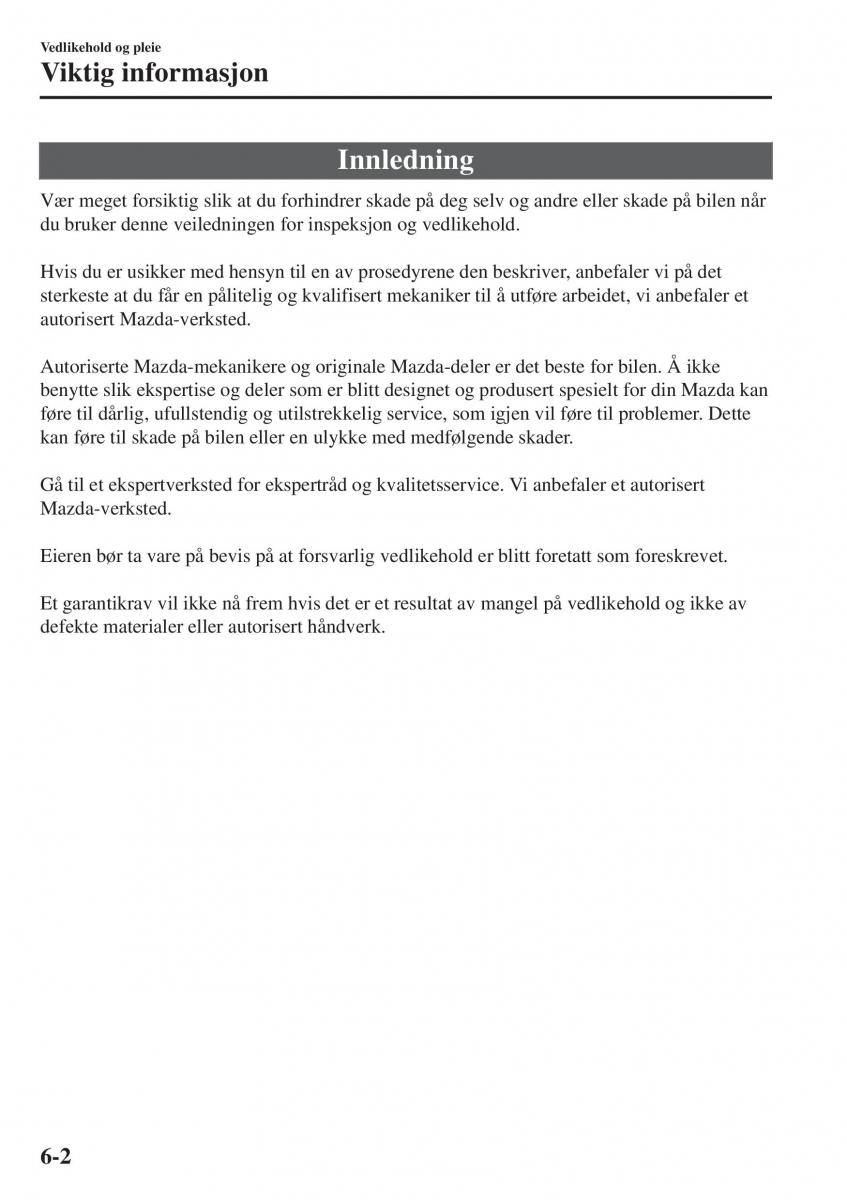 Vedlikehold og pleie

Viktig informasjon

Innledning

Vær meget forsiktig slik at du forhindrer skade på deg selv og andre eller skade på bilen når du bruker denne veiledningen for inspeksjon og vedlikehold.

Hvis du er usikker med hensyn til en av prosedyrene den beskriver, anbefaler vi på det sterkeste at du får en pålitelig og kvalifisert mekaniker til å utføre arbeidet, vi anbefaler et autorisert Mazda-verksted.

Autoriserte Mazda-mekanikere og originale Mazda-deler er det beste for bilen. Å ikke benytte slik ekspertise og deler som er blitt designet og produsert spesielt for din Mazda kan føre til dårlig, ufullstendig og utilstrekkelig service, som igjen vil føre til problemer. Dette kan føre til skade på bilen eller en ulykke med medfølgende skader.

Gå til et ekspertverksted for ekspertråd og kvalitetsservice. Vi anbefaler et autorisert Mazda-verksted.

Eieren bør ta vare på bevis på at forsvarlig vedlikehold er blitt foretatt som foreskrevet.

Et garantikrav vil ikke nå frem hvis det er et resultat av mangel på vedlikehold og ikke av defekte materialer eller autorisert håndverk.

6-2